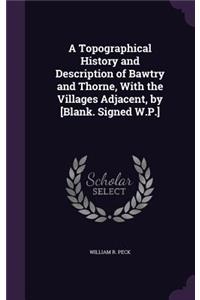 A Topographical History and Description of Bawtry and Thorne, With the Villages Adjacent, by [Blank. Signed W.P.]

Scholar SELECT

WILLIAM R. PECK